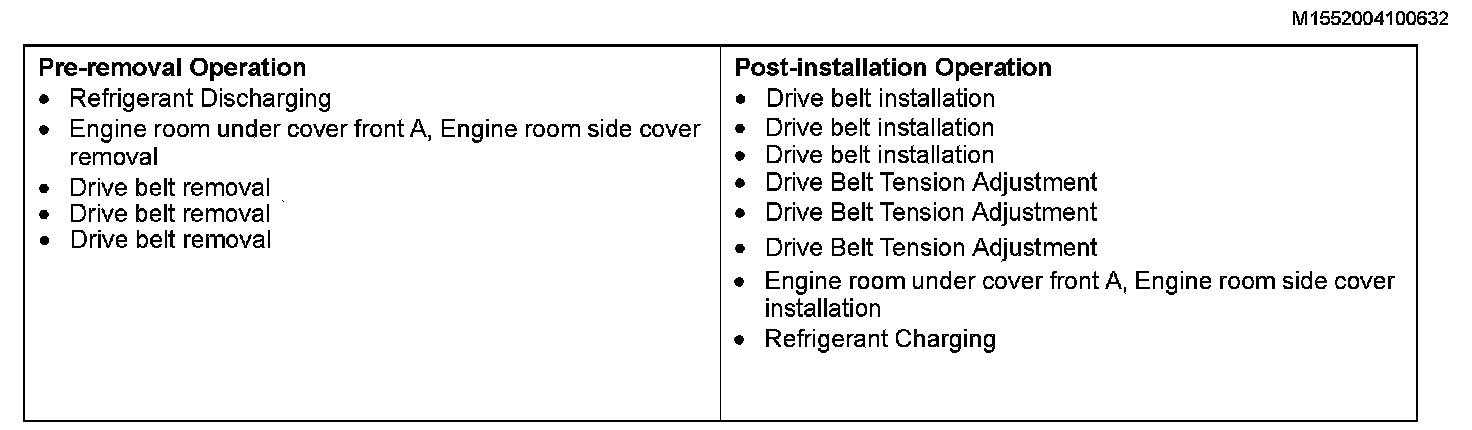 M1552004100632

Pre-removal Operation
• Refrigerant Discharging
• Engine room under cover front A, Engine room side cover removal
• Drive belt removal
• Drive belt removal
• Drive belt removal

Post-installation Operation
• Drive belt installation
• Drive belt installation
• Drive belt installation
• Drive Belt Tension Adjustment
• Drive Belt Tension Adjustment
• Drive Belt Tension Adjustment
• Engine room under cover front A, Engine room side cover installation
• Refrigerant Charging